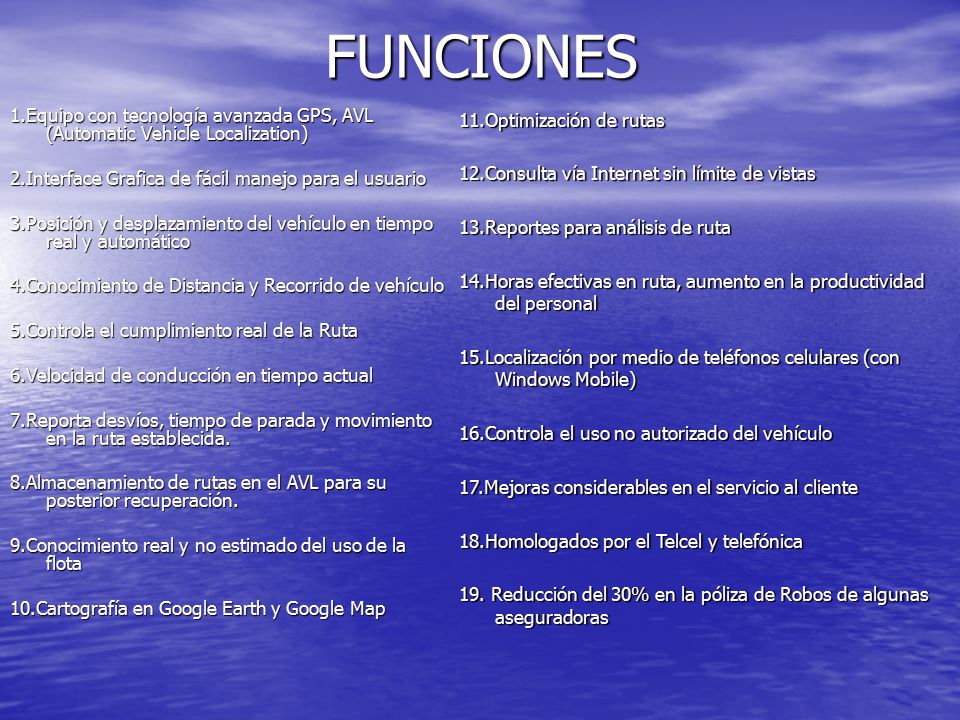 FUNCIONES

1.Equipo con tecnología avanzada GPS, AVL (Automatic Vehicle Localization)

2.Interface Grafica de fácil manejo para el usuario

3.Posición y desplazamiento del vehículo en tiempo real y automático

4.Conocimiento de Distancia y Recorrido de vehículo

5.Controla el cumplimiento real de la Ruta

6.Velocidad de conducción en tiempo actual

7.Reporta desvíos, tiempo de parada y movimiento en la ruta establecida.

8.Almacenamiento de rutas en el AVL para su posterior recuperación.

9.Conocimiento real y no estimado del uso de la flota

10.Cartografía en Google Earth y Google Map

11.Optimización de rutas

12.Consulta vía Internet sin límite de vistas

13.Reportes para análisis de ruta

14.Horas efectivas en ruta, aumento en la productividad del personal

15.Localización por medio de teléfonos celulares (con Windows Mobile)

16.Controla el uso no autorizado del vehículo

17.Mejoras considerables en el servicio al cliente

18.Homologados por el Telcel y telefónica

19. Reducción del 30% en la póliza de Robos de algunas aseguradoras